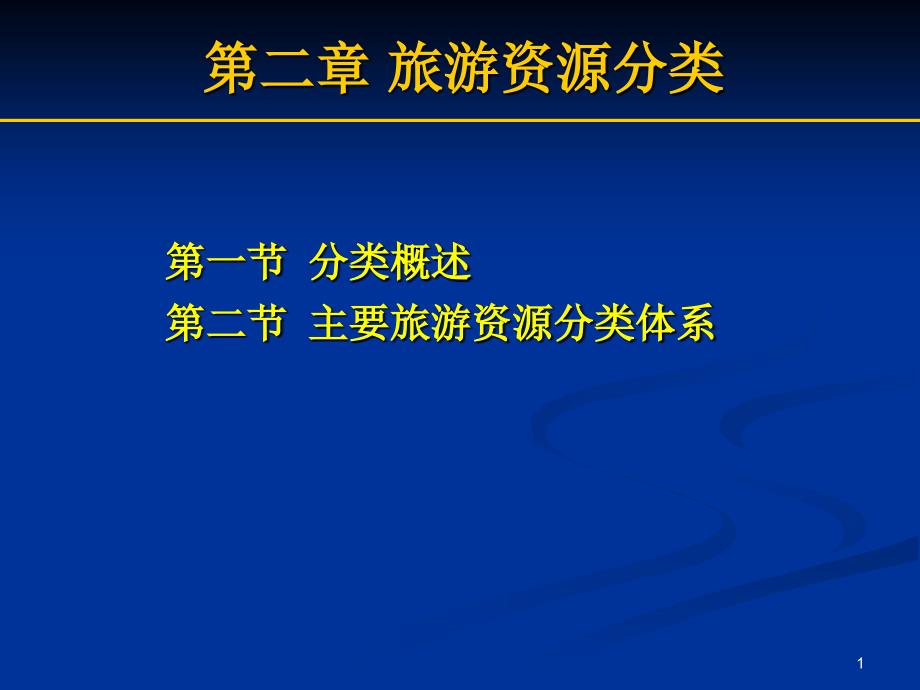 第二章 旅游资源分类

第一节 分类概述
第二节 主要旅游资源分类体系

1